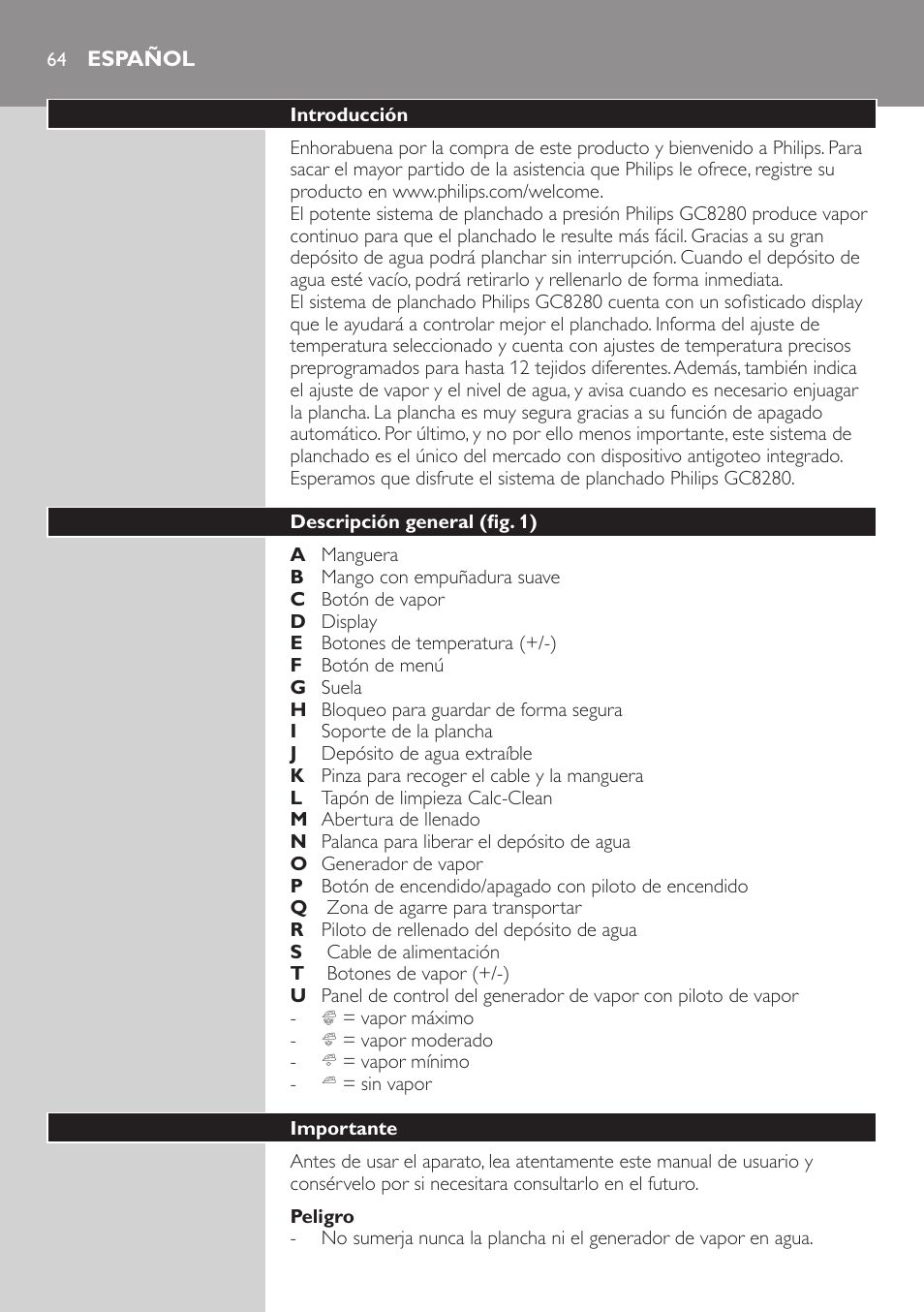 64 ESPAÑOL

Introducción

Enhorabuena por la compra de este producto y bienvenido a Philips. Para sacar el mayor partido de la asistencia que Philips le ofrece, registre su producto en www.philips.com/welcome.
El potente sistema de planchado a presión Philips GC8280 produce vapor continuo para que el planchado le resulte más fácil. Gracias a su gran depósito de agua podrá planchar sin interrupción. Cuando el depósito de agua esté vacío, podrá retirarlo y rellenarlo de forma inmediata.
El sistema de planchado Philips GC8280 cuenta con un sofisticado display que le ayudará a controlar mejor el planchado. Informa del ajuste de temperatura seleccionado y cuenta con ajustes de temperatura precisos preprogramados para hasta 12 tejidos diferentes. Además, también indica el ajuste de vapor y el nivel de agua, y avisa cuando es necesario enjuagar la plancha. La plancha es muy segura gracias a su función de apagado automático. Por último, y no por ello menos importante, este sistema de planchado es el único del mercado con dispositivo antigoteo integrado.
Esperamos que disfrute el sistema de planchado Philips GC8280.

Descripción general (fig. 1)

A Manguera
B Mango con empuñadura suave
C Botón de vapor
D Display
E Botones de temperatura (+/-)
F Botón de menú
G Suela
H Bloqueo para guardar de forma segura
I Soporte de la plancha
J Depósito de agua extraíble
K Pinza para recoger el cable y la manguera
L Tapón de limpieza Calc-Clean
M Abertura de llenado
N Palanca para liberar el depósito de agua
O Generador de vapor
P Botón de encendido/apagado con piloto de encendido
Q Zona de agarre para transportar
R Piloto de rellenado del depósito de agua
S Cable de alimentación
T Botones de vapor (+/-)
U Panel de control del generador de vapor con piloto de vapor
- = vapor máximo
- = vapor moderado
- = vapor mínimo
- = sin vapor

Importante

Antes de usar el aparato, lea atentamente este manual de usuario y consérvelo por si necesitara consultarlo en el futuro.

Peligro
- No sumerja nunca la plancha ni el generador de vapor en agua.